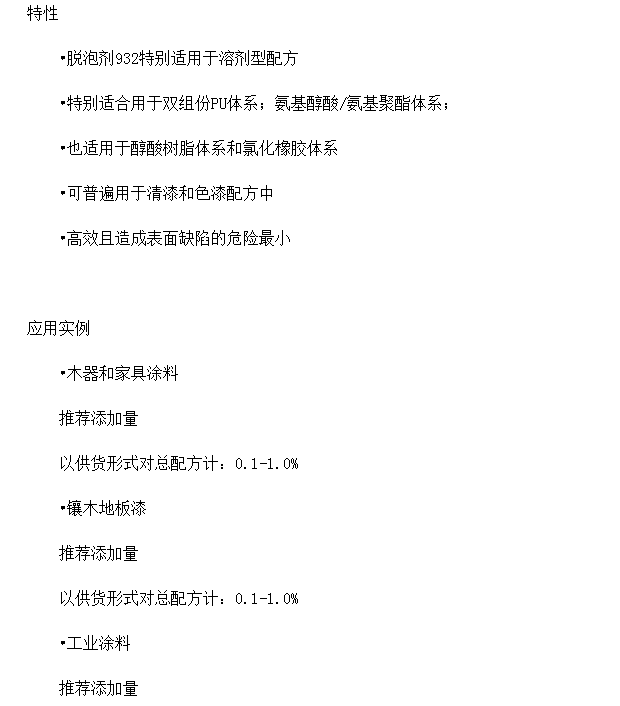 特性

•脱泡剂932特别适用于溶剂型配方

•特别适合用于双组份PU体系；氨基醇酸/氨基聚酯体系；

•也适用于醇酸树脂体系和氯化橡胶体系

•可普遍用于清漆和色漆配方中

•高效且造成表面缺陷的危险最小

应用实例

•木器和家具涂料

推荐添加量

以供货形式对总配方计：0.1-1.0%

•镶木地板漆

推荐添加量

以供货形式对总配方计：0.1-1.0%

•工业涂料

推荐添加量